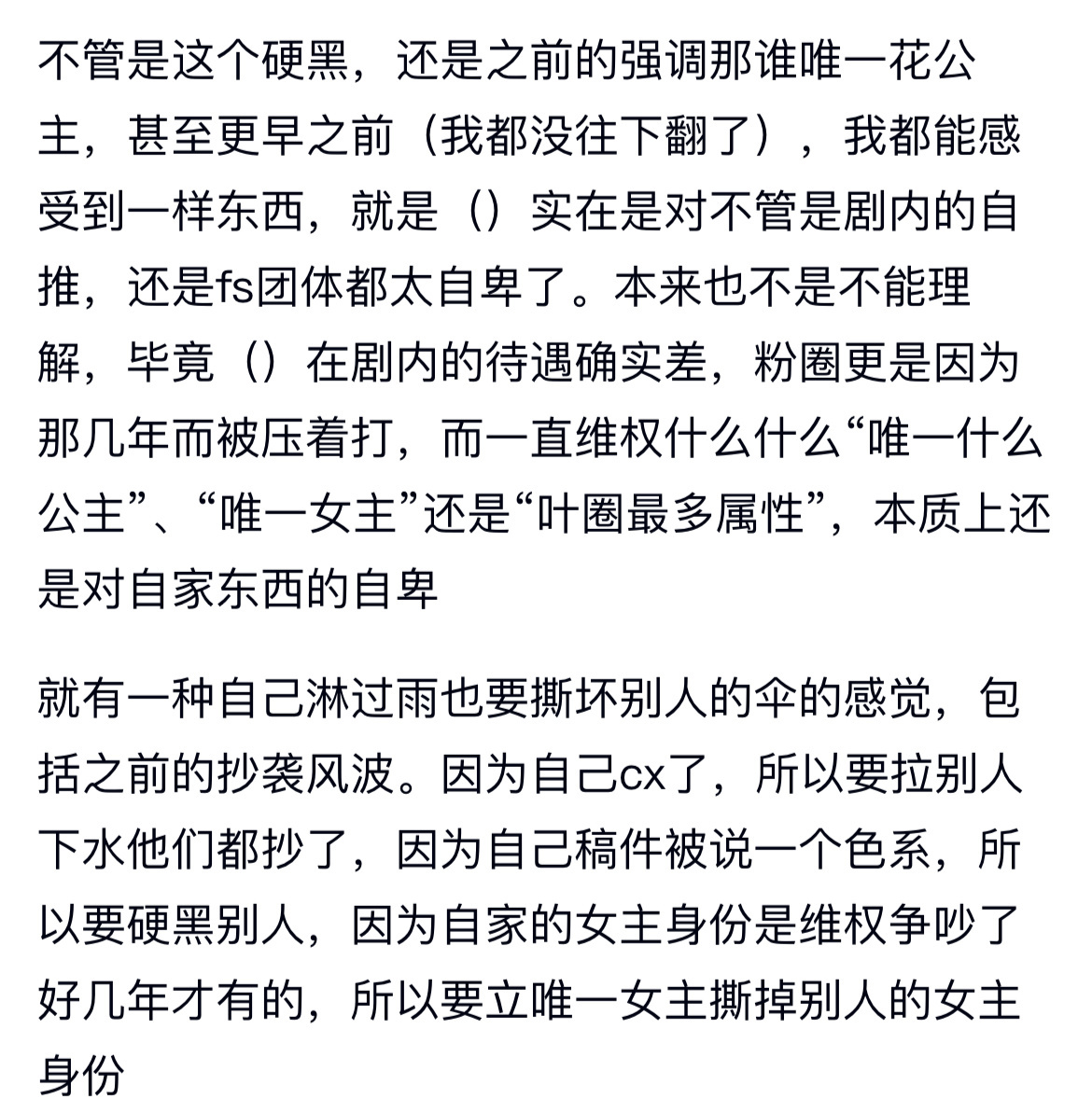 不管是这个硬黑，还是之前的强调那谁唯一花公主，甚至更早之前（我都没往下翻了），我都能感受到一样东西，就是（）实在是对不管是剧内的自推，还是fs团体都太自卑了。本来也不是不能理解，毕竟（）在剧内的待遇确实差，粉圈更是因为那几年而被压着打，而一直维权什么什么“唯一什么公主”、“唯一女主”还是“叶圈最多属性”，本质上还是对自家东西的自卑

就有一种自己淋过雨也要撕坏别人的伞的感觉，包括之前的抄袭风波。因为自己cx了，所以要拉别人下水他们都抄了，因为自己稿件被说一个色系，所以要硬黑别人，因为自家的女主身份是维权争吵了好几年才有的，所以要立唯一女主撕掉别人的女主身份